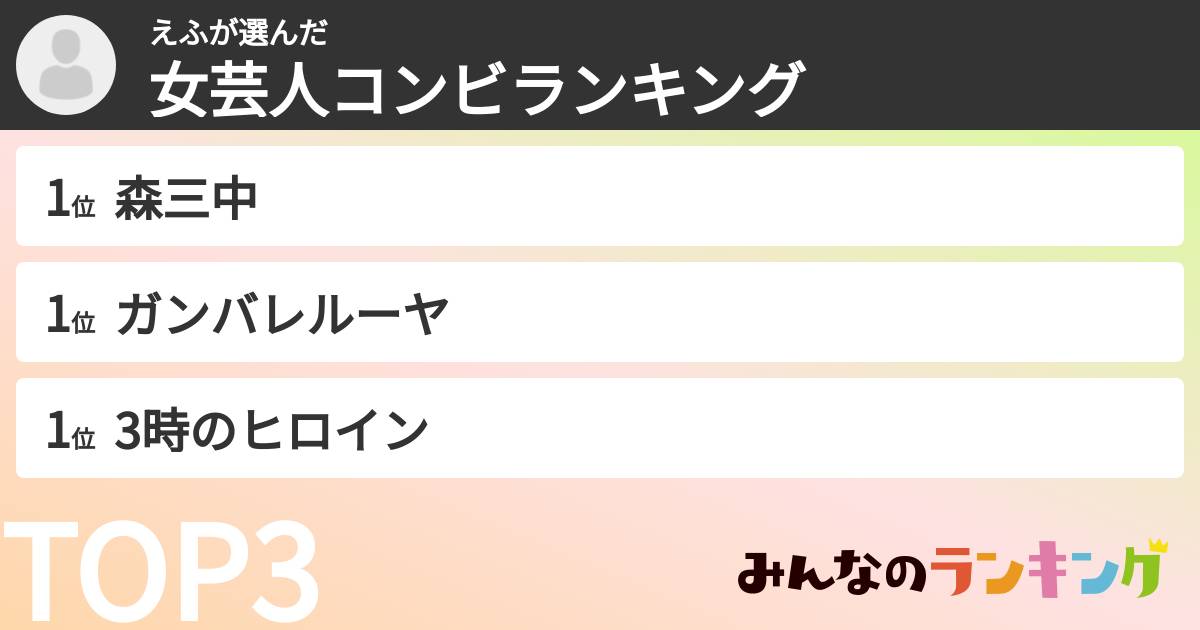 えふが選んだ
女芸人コンビランキング

1位 森三中

1位 ガンバレルーヤ

1位 3時のヒロイン

TOP3

みんなのランキング